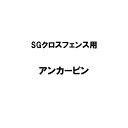 SGクロスフェンス用

アンカーピン